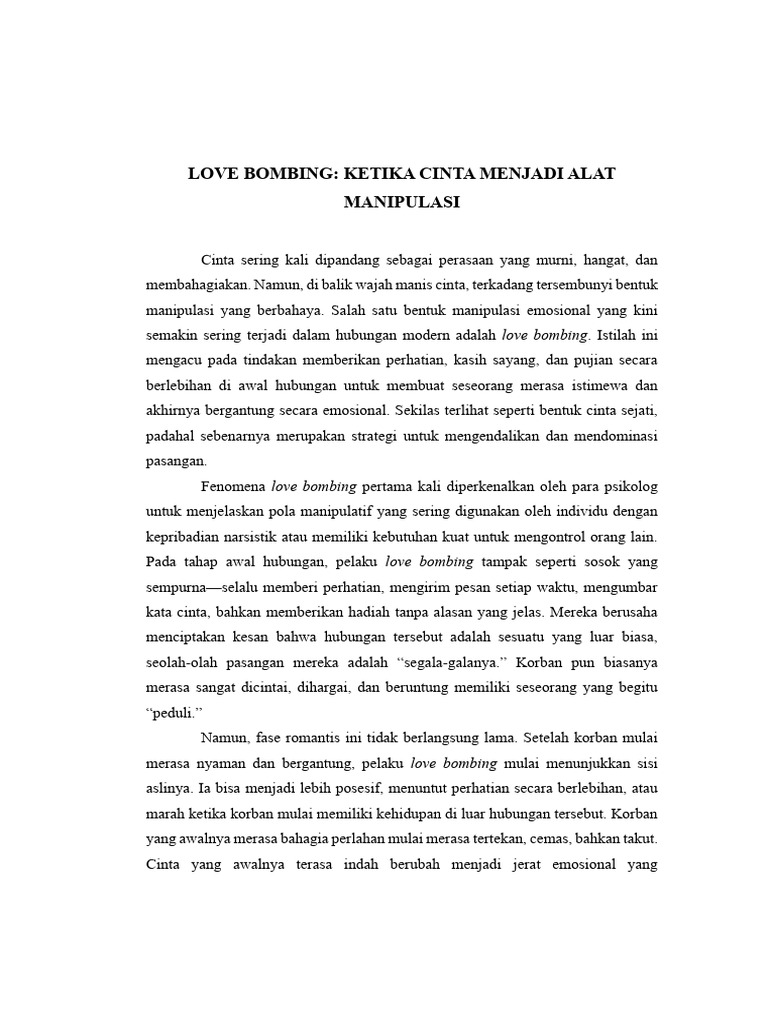 LOVE BOMBING: KETIKA CINTA MENJADI ALAT MANIPULASI

Cinta sering kali dipandang sebagai perasaan yang murni, hangat, dan membahagiakan. Namun, di balik wajah manis cinta, terkadang tersembunyi bentuk manipulasi yang berbahaya. Salah satu bentuk manipulasi emosional yang kini semakin sering terjadi dalam hubungan modern adalah love bombing. Istilah ini mengacu pada tindakan memberikan perhatian, kasih sayang, dan pujian secara berlebihan di awal hubungan untuk membuat seseorang merasa istimewa dan akhirnya bergantung secara emosional. Sekilas terlihat seperti bentuk cinta sejati, padahal sebenarnya merupakan strategi untuk mengendalikan dan mendominasi pasangan.

Fenomena love bombing pertama kali diperkenalkan oleh para psikolog untuk menjelaskan pola manipulatif yang sering digunakan oleh individu dengan kepribadian narsistik atau memiliki kebutuhan kuat untuk mengontrol orang lain. Pada tahap awal hubungan, pelaku love bombing tampak seperti sosok yang sempurna—selalu memberi perhatian, mengirim pesan setiap waktu, mengumbar kata cinta, bahkan memberikan hadiah tanpa alasan yang jelas. Mereka berusaha menciptakan kesan bahwa hubungan tersebut adalah sesuatu yang luar biasa, seolah-olah pasangan mereka adalah “segala-galanya.” Korban pun biasanya merasa sangat dicintai, dihargai, dan beruntung memiliki seseorang yang begitu “peduli.”

Namun, fase romantis ini tidak berlangsung lama. Setelah korban mulai merasa nyaman dan bergantung, pelaku love bombing mulai menunjukkan sisi aslinya. Ia bisa menjadi lebih posesif, menuntut perhatian secara berlebihan, atau marah ketika korban mulai memiliki kehidupan di luar hubungan tersebut. Korban yang awalnya merasa bahagia perlahan mulai merasa tertekan, cemas, bahkan takut. Cinta yang awalnya terasa indah berubah menjadi jerat emosional yang